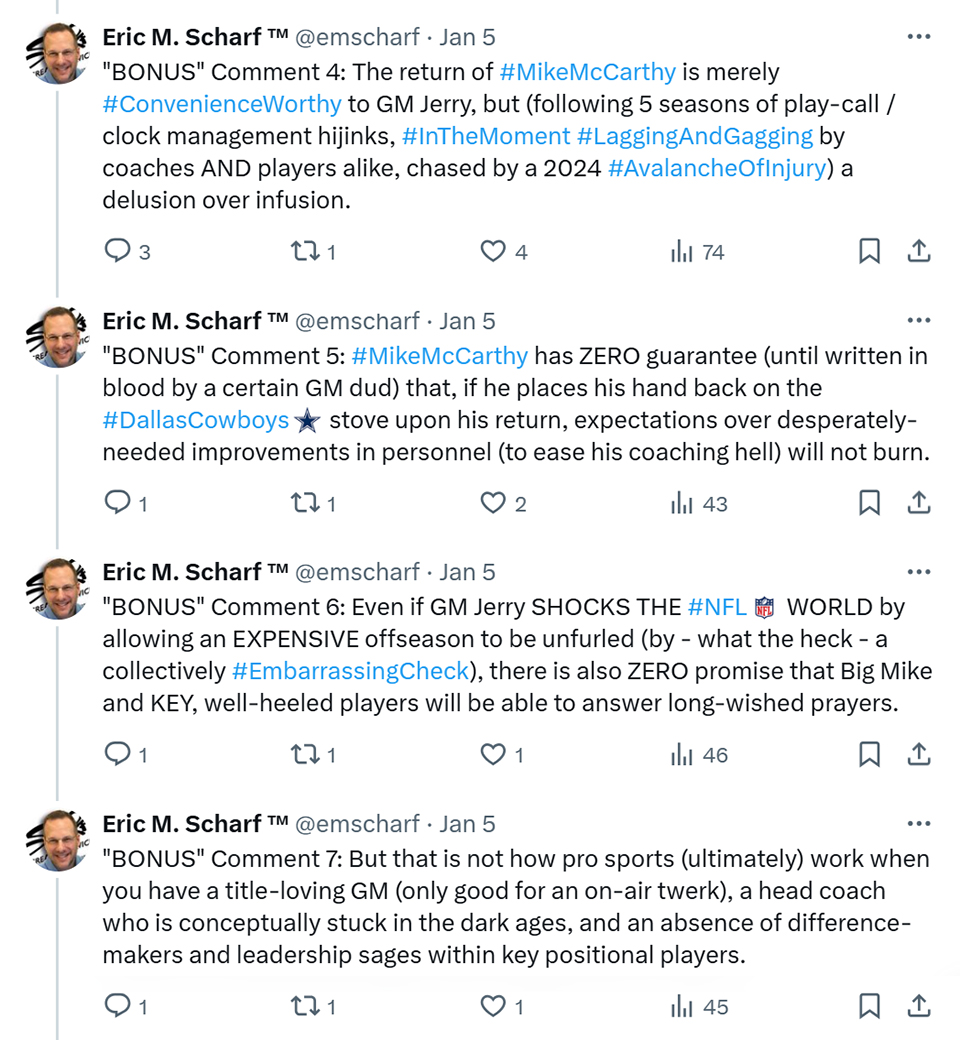 Eric M. Scharf ™ @emscharf · Jan 5

"BONUS" Comment 4: The return of #MikeMcCarthy is merely #ConvenienceWorthy to GM Jerry, but (following 5 seasons of play-call / clock management hijinks, #InTheMoment #LaggingAndGagging by coaches AND players alike, chased by a 2024 #AvalancheOfInjury) a delusion over infusion.

3 1 4 74

Eric M. Scharf ™ @emscharf · Jan 5

"BONUS" Comment 5: #MikeMcCarthy has ZERO guarantee (until written in blood by a certain GM dud) that, if he places his hand back on the #DallasCowboys stove upon his return, expectations over desperately-needed improvements in personnel (to ease his coaching hell) will not burn.

1 1 2 43

Eric M. Scharf ™ @emscharf · Jan 5

"BONUS" Comment 6: Even if GM Jerry SHOCKS THE #NFL WORLD by allowing an EXPENSIVE offseason to be unfurled (by - what the heck - a collectively #EmbarrassingCheck), there is also ZERO promise that Big Mike and KEY, well-heeled players will be able to answer long-wished prayers.

1 1 1 46

Eric M. Scharf ™ @emscharf · Jan 5

"BONUS" Comment 7: But that is not how pro sports (ultimately) work when you have a title-loving GM (only good for an on-air twerk), a head coach who is conceptually stuck in the dark ages, and an absence of difference-makers and leadership sages within key positional players.

1 1 1 45